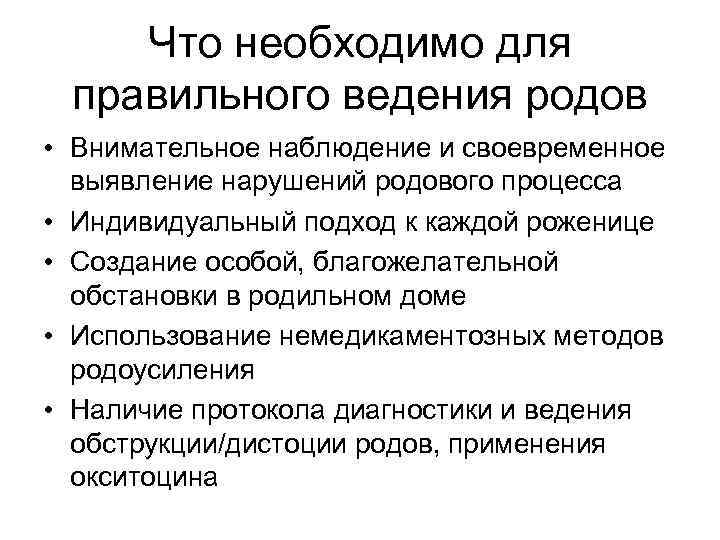 Что необходимо для правильного ведения родов

• Внимательное наблюдение и своевременное выявление нарушений родового процесса
• Индивидуальный подход к каждой роженице
• Создание особой, благожелательной обстановки в родильном доме
• Использование немедикаментозных методов родоусиления
• Наличие протокола диагностики и ведения обструкции/дистоции родов, применения окситоцина